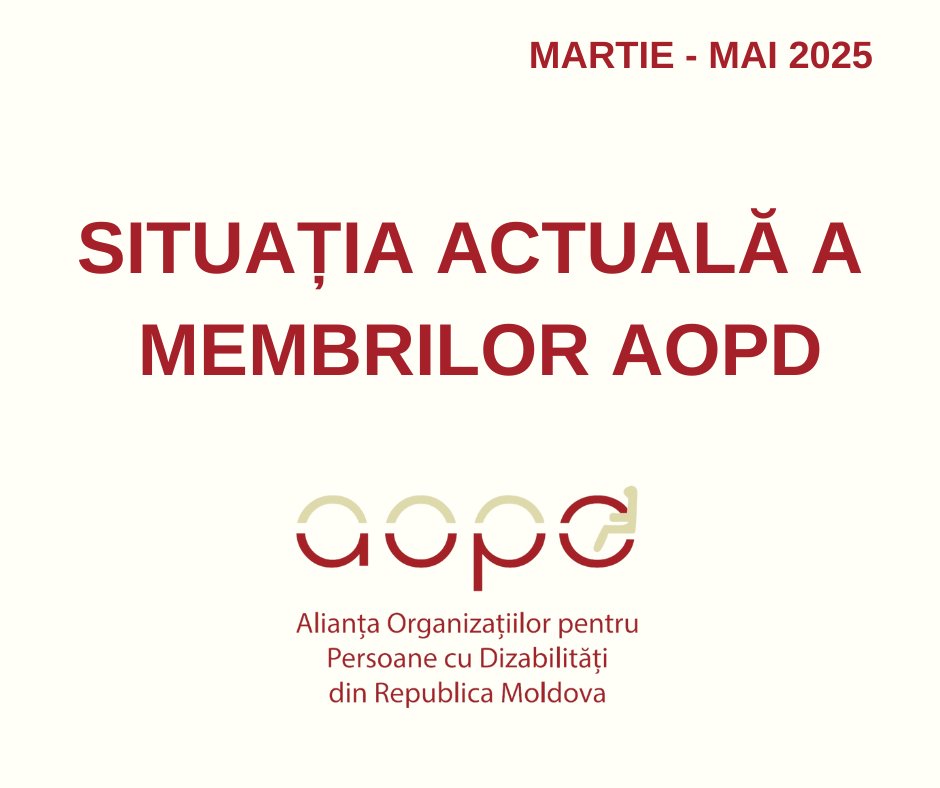 MARTIE - MAI 2025

SITUAȚIA ACTUALĂ A MEMBRILOR AOPD

aopd

Alianța Organizațiilor pentru
Persoane cu Dizabilități
din Republica Moldova